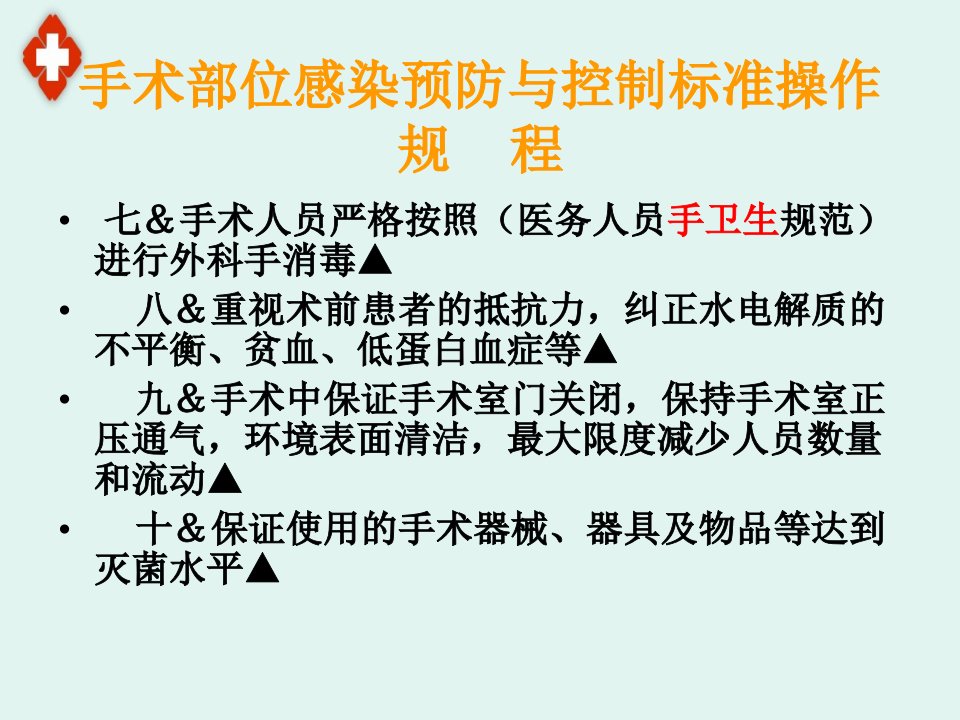 手术部位感染预防与控制标准操作规 程

• 七＆手术人员严格按照（医务人员手卫生规范）进行外科手消毒▲

• 八＆重视术前患者的抵抗力，纠正水电解质的不平衡、贫血、低蛋白血症等▲

• 九＆手术中保证手术室门关闭，保持手术室正压通气，环境表面清洁，最大限度减少人员数量和流动▲

• 十＆保证使用的手术器械、器具及物品等达到灭菌水平▲